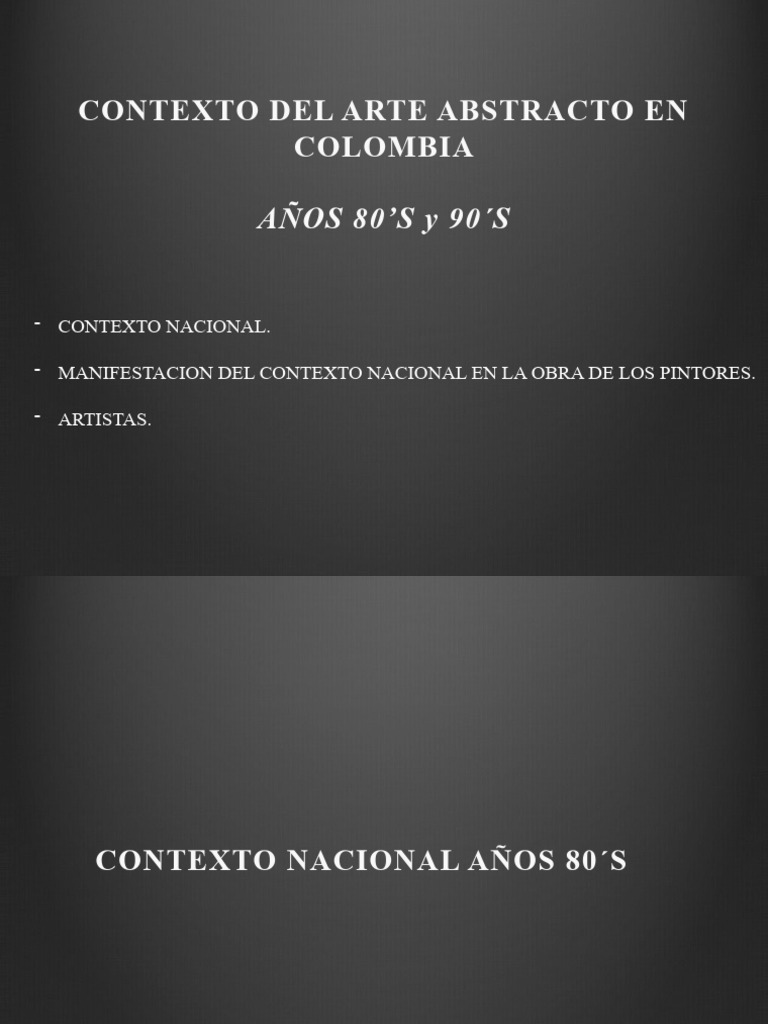 CONTEXTO DEL ARTE ABSTRACTO EN COLOMBIA

AÑOS 80'S y 90´S

- CONTEXTO NACIONAL.
- MANIFESTACION DEL CONTEXTO NACIONAL EN LA OBRA DE LOS PINTORES.
- ARTISTAS.

CONTEXTO NACIONAL AÑOS 80´S